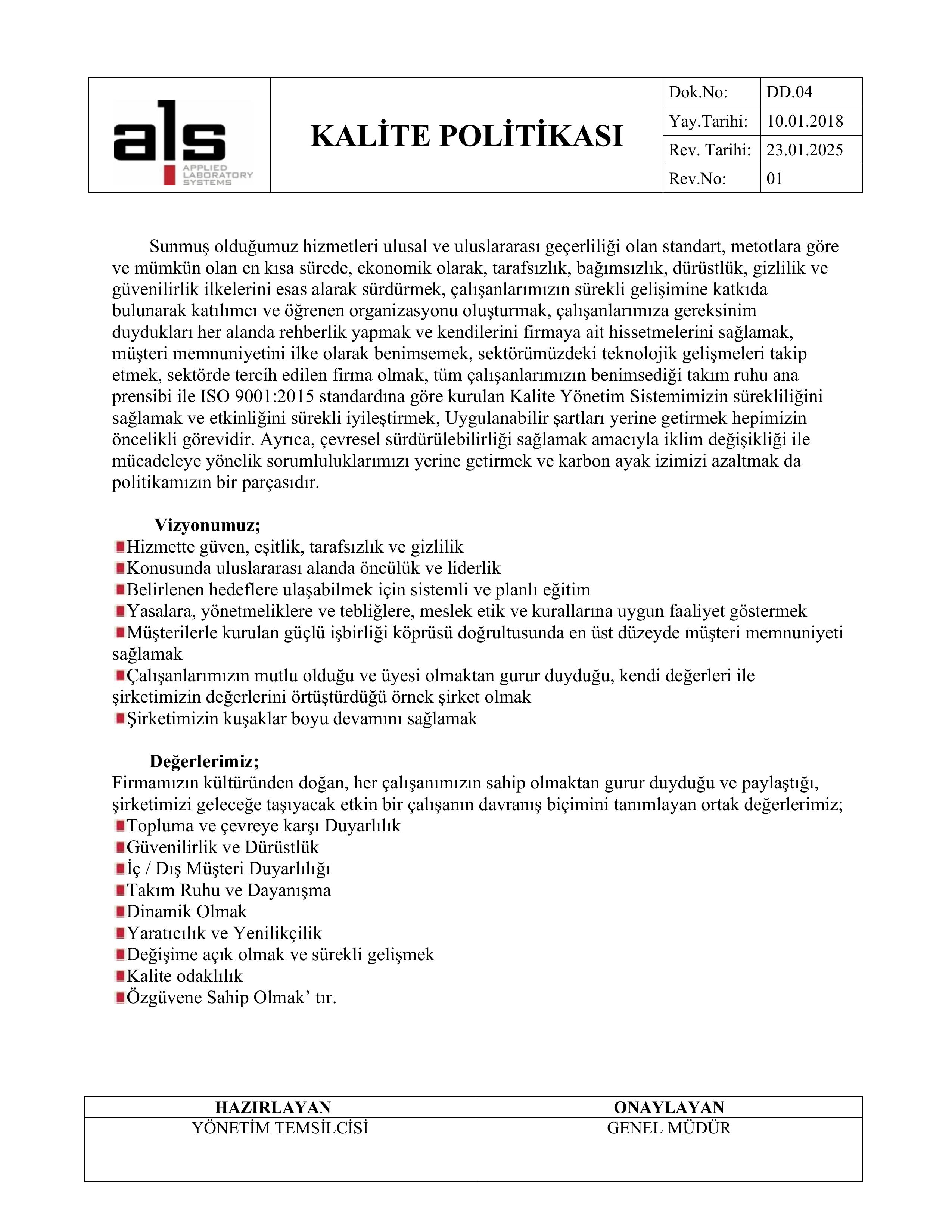 als
APPLIED LABORATORY SYSTEMS

KALİTE POLİTİKASI

| Dok.No: | DD.04 |
|---|---|
| Yay.Tarihi: | 10.01.2018 |
| Rev. Tarihi: | 23.01.2025 |
| Rev.No: | 01 |

Sunmuş olduğumuz hizmetleri ulusal ve uluslararası geçerliliği olan standart, metotlara göre ve mümkün olan en kısa sürede, ekonomik olarak, tarafsızlık, bağımsızlık, dürüstlük, gizlilik ve güvenilirlik ilkelerini esas alarak sürdürmek, çalışanlarımızın sürekli gelişimine katkıda bulunarak katılımcı ve öğrenen organizasyonu oluşturmak, çalışanlarımıza gereksinim duydukları her alanda rehberlik yapmak ve kendilerini firmaya ait hissetmelerini sağlamak, müşteri memnuniyetini ilke olarak benimsemek, sektörümüzdeki teknolojik gelişmeleri takip etmek, sektörde tercih edilen firma olmak, tüm çalışanlarımızın benimsediği takım ruhu ana prensibi ile ISO 9001:2015 standardına göre kurulan Kalite Yönetim Sistemimizin sürekliliğini sağlamak ve etkinliğini sürekli iyileştirmek, Uygulanabilir şartları yerine getirmek hepimizin öncelikli görevidir. Ayrıca, çevresel sürdürülebilirliği sağlamak amacıyla iklim değişikliği ile mücadeleye yönelik sorumluluklarımızı yerine getirmek ve karbon ayak izimizi azaltmak da politikamızın bir parçasıdır.

Vizyonumuz;
Hizmette güven, eşitlik, tarafsızlık ve gizlilik
Konusunda uluslararası alanda öncülük ve liderlik
Belirlenen hedeflere ulaşabilmek için sistemli ve planlı eğitim
Yasalara, yönetmeliklere ve tebliğlere, meslek etik ve kurallarına uygun faaliyet göstermek
Müşterilerle kurulan güçlü işbirliği köprüsü doğrultusunda en üst düzeyde müşteri memnuniyeti sağlamak
Çalışanlarımızın mutlu olduğu ve üyesi olmaktan gurur duyduğu, kendi değerleri ile şirketimizin değerlerini örtüştürdüğü örnek şirket olmak
Şirketimizin kuşaklar boyu devamını sağlamak

Değerlerimiz;
Firmamızın kültüründen doğan, her çalışanımızın sahip olmaktan gurur duyduğu ve paylaştığı, şirketimizi geleceğe taşıyacak etkin bir çalışanın davranış biçimini tanımlayan ortak değerlerimiz;
Topluma ve çevreye karşı Duyarlılık
Güvenilirlik ve Dürüstlük
İç / Dış Müşteri Duyarlılığı
Takım Ruhu ve Dayanışma
Dinamik Olmak
Yaratıcılık ve Yenilikçilik
Değişime açık olmak ve sürekli gelişmek
Kalite odaklılık
Özgüvene Sahip Olmak’ tır.

| HAZIRLAYAN | ONAYLAYAN |
|---|---|
| YÖNETİM TEMSİLCİSİ | GENEL MÜDÜR |